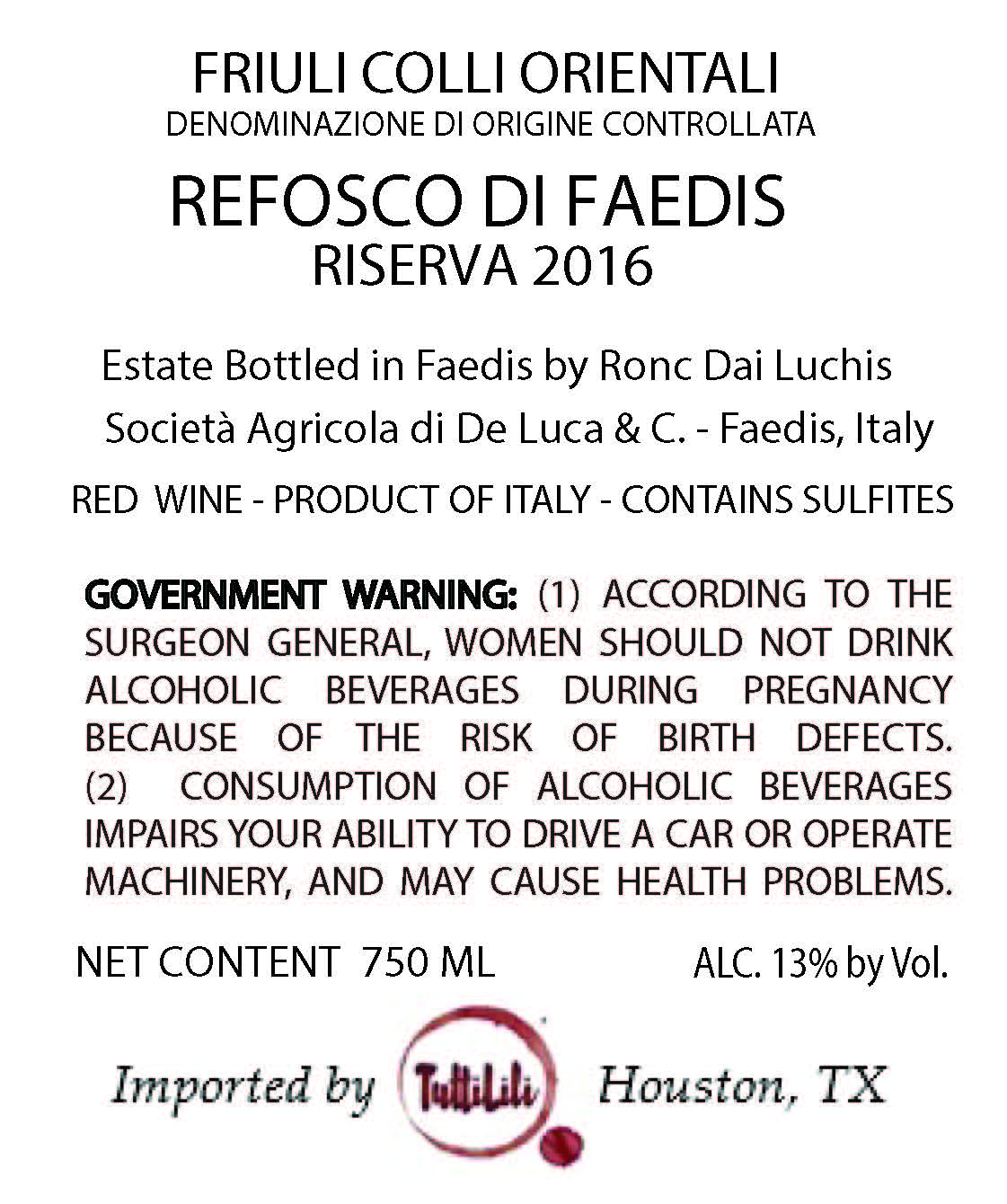 FRIULI COLLI ORIENTALI
DENOMINAZIONE DI ORIGINE CONTROLLATA

REFOSCO DI FAEDIS
RISERVA 2016

Estate Bottled in Faedis by Ronc Dai Luchis
Società Agricola di De Luca & C. - Faedis, Italy

RED WINE - PRODUCT OF ITALY - CONTAINS SULFITES

GOVERNMENT WARNING: (1) ACCORDING TO THE SURGEON GENERAL, WOMEN SHOULD NOT DRINK ALCOHOLIC BEVERAGES DURING PREGNANCY BECAUSE OF THE RISK OF BIRTH DEFECTS. (2) CONSUMPTION OF ALCOHOLIC BEVERAGES IMPAIRS YOUR ABILITY TO DRIVE A CAR OR OPERATE MACHINERY, AND MAY CAUSE HEALTH PROBLEMS.

NET CONTENT 750 ML

ALC. 13% by Vol.

Imported by TuttiLili Houston, TX